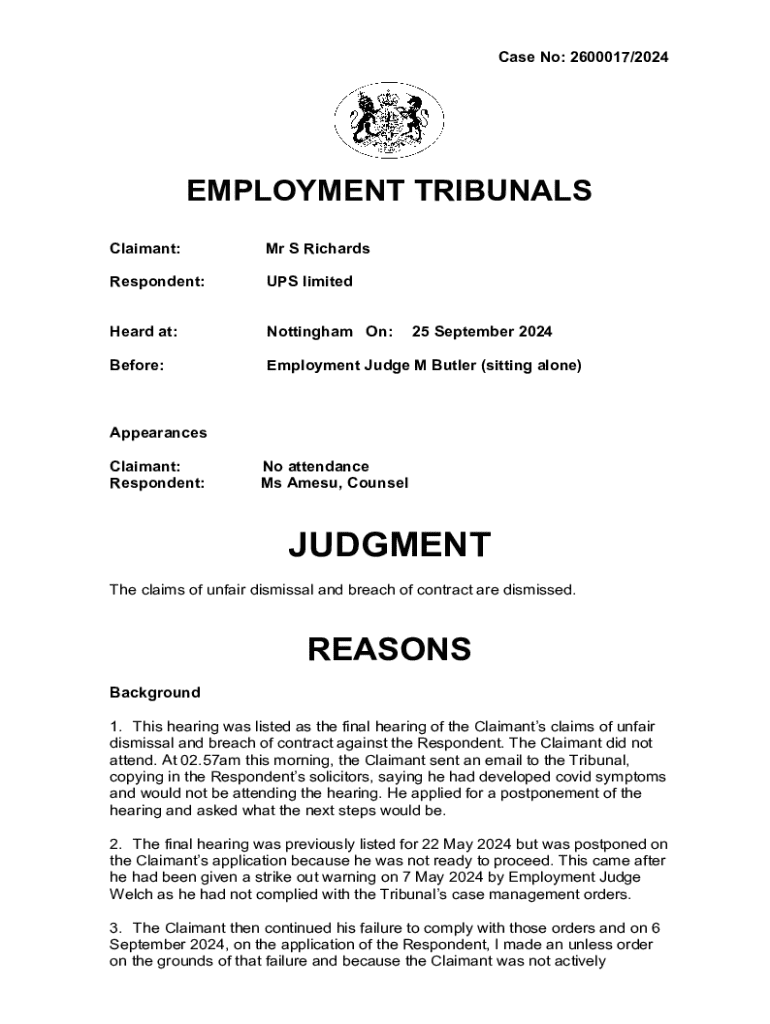 Case No: 2600017/2024

EMPLOYMENT TRIBUNALS

Claimant: Mr S Richards

Respondent: UPS limited

Heard at: Nottingham On: 25 September 2024

Before: Employment Judge M Butler (sitting alone)

Appearances

Claimant: No attendance
Respondent: Ms Amesu, Counsel

JUDGMENT

The claims of unfair dismissal and breach of contract are dismissed.

REASONS

Background

1. This hearing was listed as the final hearing of the Claimant's claims of unfair dismissal and breach of contract against the Respondent. The Claimant did not attend. At 02.57am this morning, the Claimant sent an email to the Tribunal, copying in the Respondent's solicitors, saying he had developed covid symptoms and would not be attending the hearing. He applied for a postponement of the hearing and asked what the next steps would be.

2. The final hearing was previously listed for 22 May 2024 but was postponed on the Claimant's application because he was not ready to proceed. This came after he had been given a strike out warning on 7 May 2024 by Employment Judge Welch as he had not complied with the Tribunal's case management orders.

3. The Claimant then continued his failure to comply with those orders and on 6 September 2024, on the application of the Respondent, I made an unless order on the grounds of that failure and because the Claimant was not actively